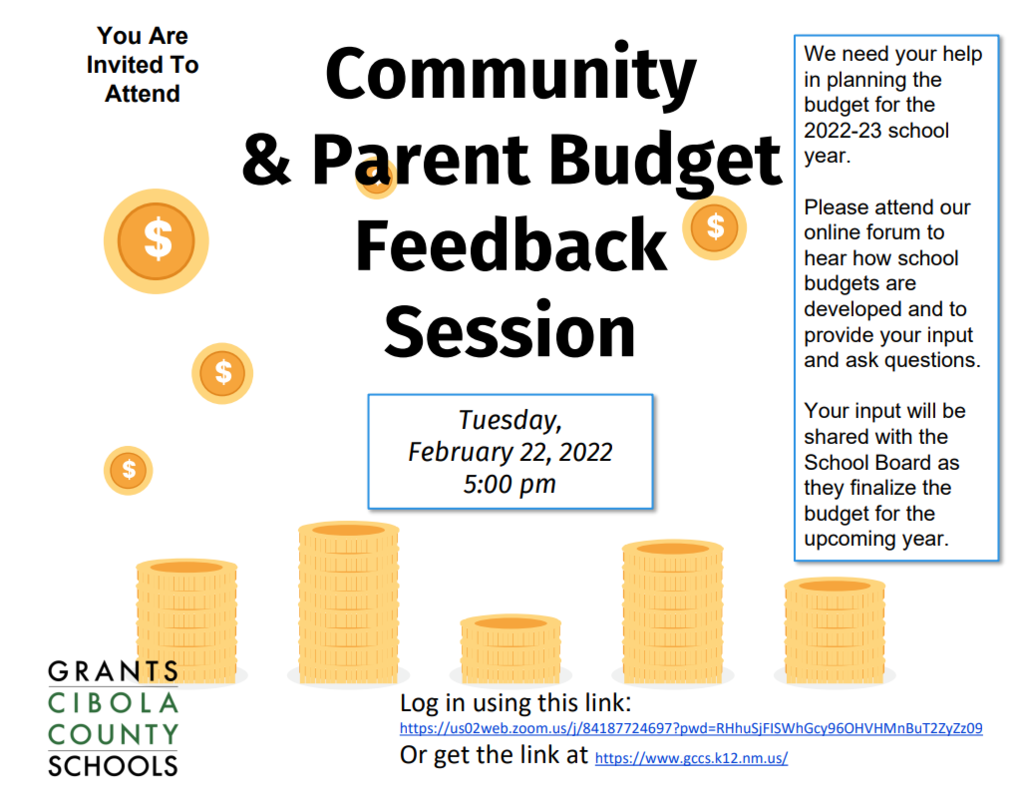 You Are Invited To Attend

Community & Parent Budget Feedback Session

We need your help in planning the budget for the 2022-23 school year.

Please attend our online forum to hear how school budgets are developed and to provide your input and ask questions.

Your input will be shared with the School Board as they finalize the budget for the upcoming year.

$

$

$

$

$

Tuesday, February 22, 2022 5:00 pm

GRANTS CIBOLA COUNTY SCHOOLS

Log in using this link:
https://us02web.zoom.us/j/84187724697?pwd=RHhuSjFISWhGcy96OHVHMnBuT2ZyZz09
Or get the link at https://www.gccs.k12.nm.us/